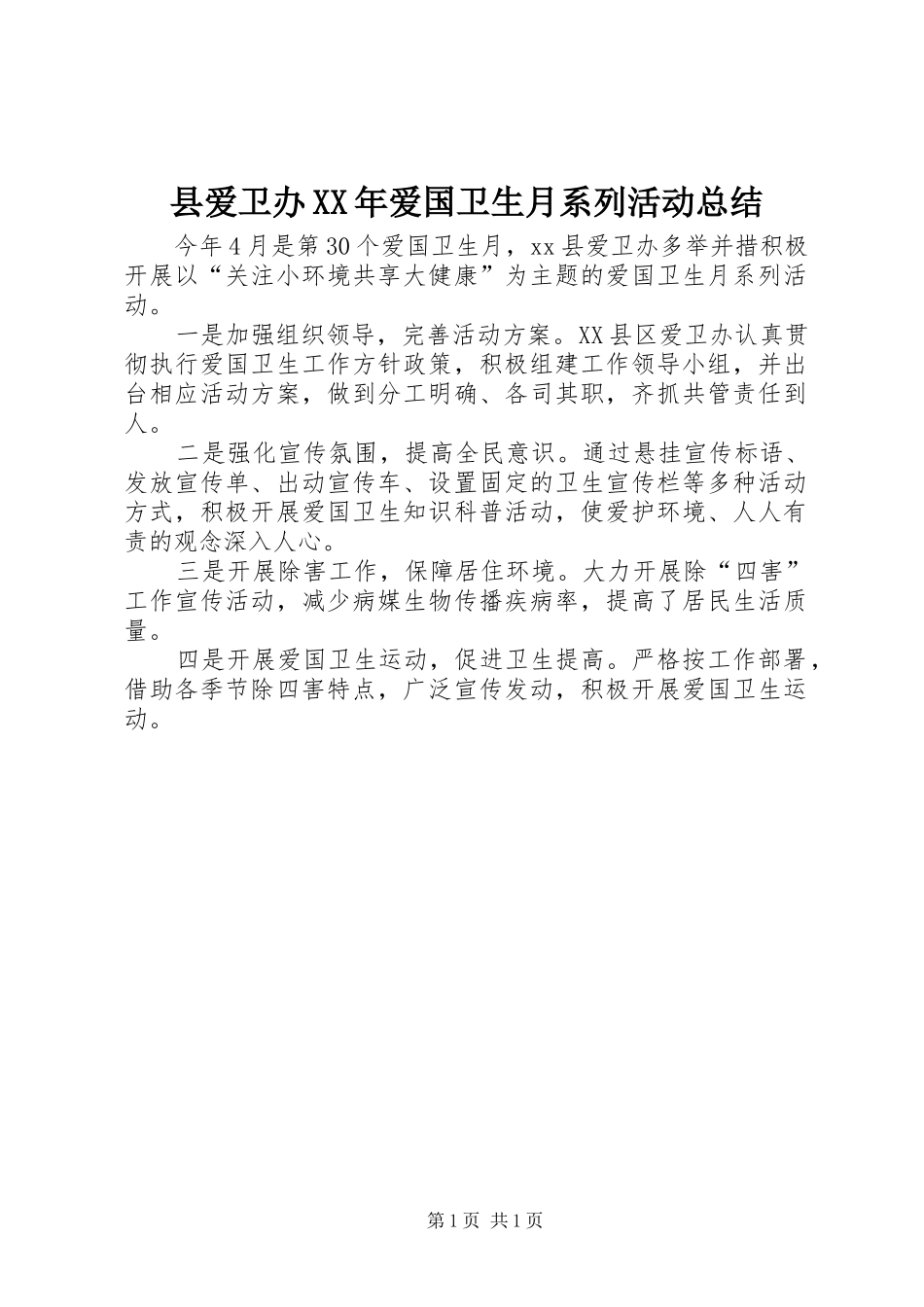 县爱卫办XX年爱国卫生月系列活动总结

今年4月是第30个爱国卫生月，xx县爱卫办多举并措积极开展以“关注小环境共享大健康”为主题的爱国卫生月系列活动。

一是加强组织领导，完善活动方案。XX县区爱卫办认真贯彻执行爱国卫生工作方针政策，积极组建工作领导小组，并出台相应活动方案，做到分工明确、各司其职，齐抓共管责任到人。

二是强化宣传氛围，提高全民意识。通过悬挂宣传标语、发放宣传单、出动宣传车、设置固定的卫生宣传栏等多种活动方式，积极开展爱国卫生知识科普活动，使爱护环境、人人有责的观念深入人心。

三是开展除害工作，保障居住环境。大力开展除“四害”工作宣传活动，减少病媒生物传播疾病率，提高了居民生活质量。

四是开展爱国卫生运动，促进卫生提高。严格按工作部署，借助各季节除四害特点，广泛宣传发动，积极开展爱国卫生运动。

第1页 共1页